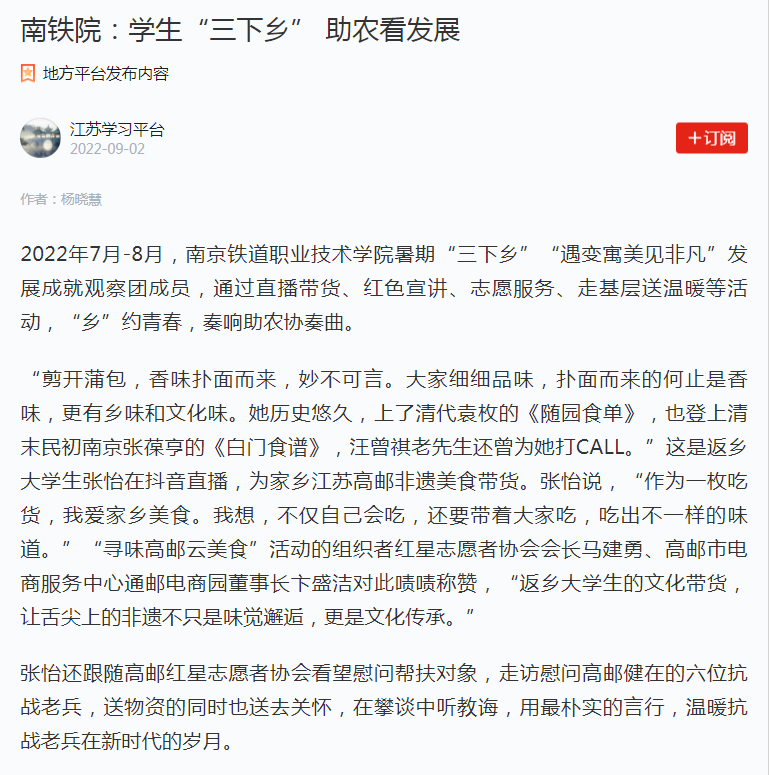 南铁院：学生“三下乡” 助农看发展

地方平台发布内容

江苏学习平台
2022-09-02

＋订阅

作者：杨晓慧

2022年7月-8月，南京铁道职业技术学院暑期“三下乡”“遇变寓美见非凡”发展成就观察团成员，通过直播带货、红色宣讲、志愿服务、走基层送温暖等活动，“乡”约青春，奏响助农协奏曲。

“剪开蒲包，香味扑面而来，妙不可言。大家细细品味，扑面而来的何止是香味，更有乡味和文化味。她历史悠久，上了清代袁枚的《随园食单》，也登上清末民初南京张葆亨的《白门食谱》，汪曾祺老先生还曾为她打CALL。”这是返乡大学生张怡在抖音直播，为家乡江苏高邮非遗美食带货。张怡说，“作为一枚吃货，我爱家乡美食。我想，不仅自己会吃，还要带着大家吃，吃出不一样的味道。”“寻味高邮云美食”活动的组织者红星志愿者协会会长马建勇、高邮市电商服务中心通邮电商园董事长卞盛洁对此啧啧称赞，“返乡大学生的文化带货，让舌尖上的非遗不只是味觉邂逅，更是文化传承。”

张怡还跟随高邮红星志愿者协会看望慰问帮扶对象，走访慰问高邮健在的六位抗战老兵，送物资的同时也送去关怀，在攀谈中听教诲，用最朴实的言行，温暖抗战老兵在新时代的岁月。